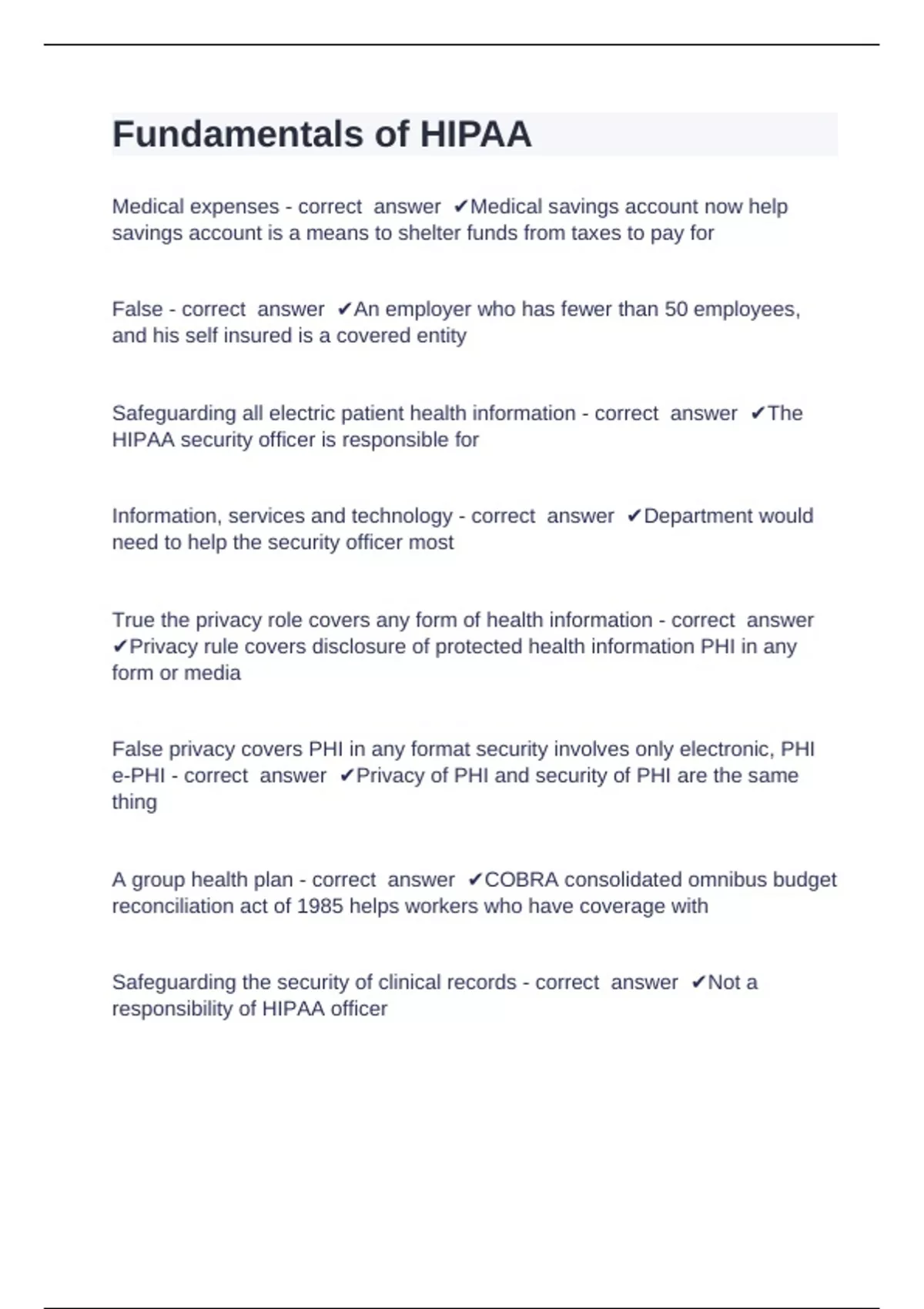 Fundamentals of HIPAA

Medical expenses - correct answer ✔Medical savings account now help savings account is a means to shelter funds from taxes to pay for

False - correct answer ✔An employer who has fewer than 50 employees, and his self insured is a covered entity

Safeguarding all electric patient health information - correct answer ✔The HIPAA security officer is responsible for

Information, services and technology - correct answer ✔Department would need to help the security officer most

True the privacy role covers any form of health information - correct answer ✔Privacy rule covers disclosure of protected health information PHI in any form or media

False privacy covers PHI in any format security involves only electronic, PHI e-PHI - correct answer ✔Privacy of PHI and security of PHI are the same thing

A group health plan - correct answer ✔COBRA consolidated omnibus budget reconciliation act of 1985 helps workers who have coverage with

Safeguarding the security of clinical records - correct answer ✔Not a responsibility of HIPAA officer